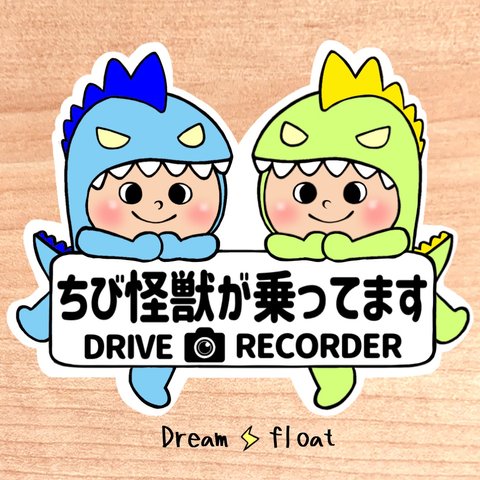 ちび怪獣が乗ってます
DRIVE RECORDER

Dream float